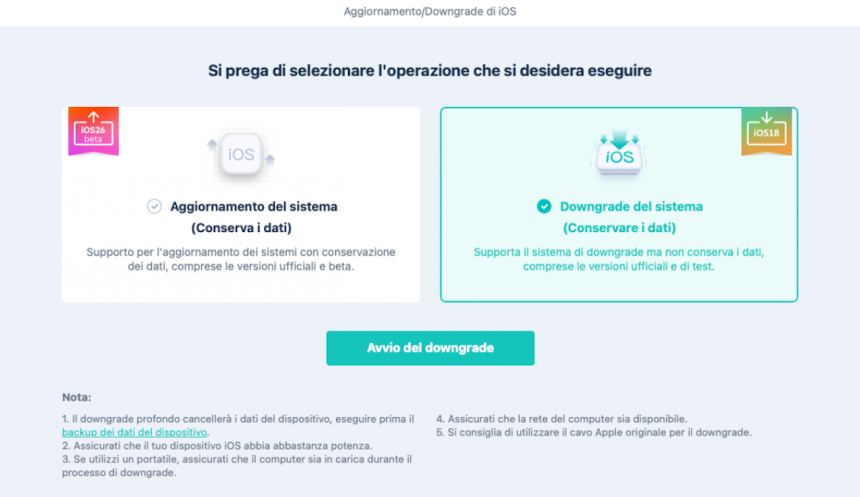 Aggiornamento/Downgrade di iOS

Si prega di selezionare l'operazione che si desidera eseguire

iOS26 beta

iOS

Aggiornamento del sistema
(Conserva i dati)

Supporto per l'aggiornamento dei sistemi con conservazione dei dati, comprese le versioni ufficiali e beta.

iOS18

iOS

Downgrade del sistema
(Conservare i dati)

Supporta il sistema di downgrade ma non conserva i dati, comprese le versioni ufficiali e di test.

Avvio del downgrade

Nota:

1. Il downgrade profondo cancellerà i dati del dispositivo, eseguire prima il backup dei dati del dispositivo.
2. Assicurati che il tuo dispositivo iOS abbia abbastanza potenza.
3. Se utilizzi un portatile, assicurati che il computer sia in carica durante il processo di downgrade.

4. Assicurati che la rete del computer sia disponibile.
5. Si consiglia di utilizzare il cavo Apple originale per il downgrade.